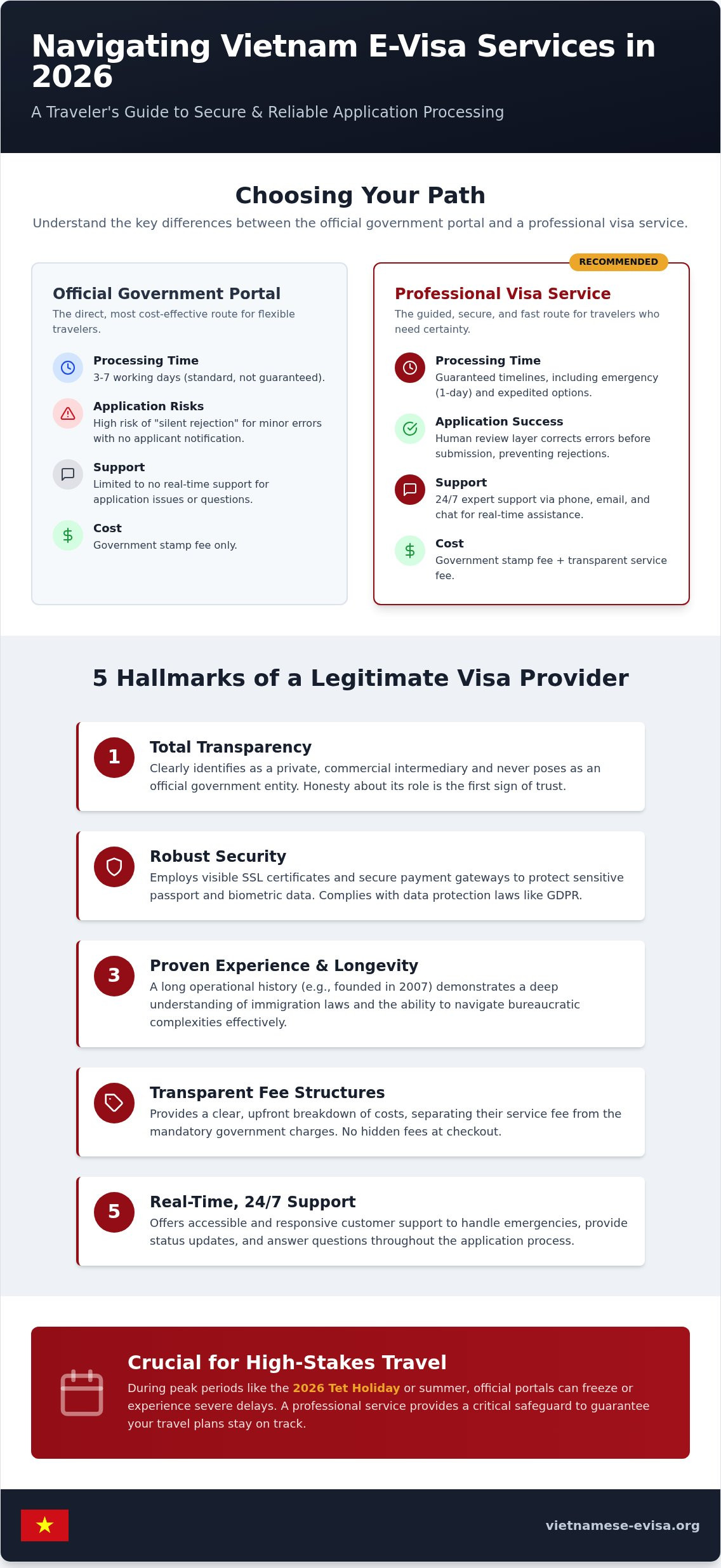 Navigating Vietnam E-Visa Services in 2026

A Traveler's Guide to Secure & Reliable Application Processing

Choosing Your Path

Understand the key differences between the official government portal and a professional visa service.

Official Government Portal

The direct, most cost-effective route for flexible travelers.

Processing Time
3-7 working days (standard, not guaranteed).

Application Risks
High risk of "silent rejection" for minor errors with no applicant notification.

Support
Limited to no real-time support for application issues or questions.

Cost
Government stamp fee only.

RECOMMENDED

Professional Visa Service

The guided, secure, and fast route for travelers who need certainty.

Processing Time
Guaranteed timelines, including emergency (1-day) and expedited options.

Application Success
Human review layer corrects errors before submission, preventing rejections.

Support
24/7 expert support via phone, email, and chat for real-time assistance.

Cost
Government stamp fee + transparent service fee.

5 Hallmarks of a Legitimate Visa Provider

1
Total Transparency
Clearly identifies as a private, commercial intermediary and never poses as an official government entity. Honesty about its role is the first sign of trust.

Robust Security
Employs visible SSL certificates and secure payment gateways to protect sensitive passport and biometric data. Complies with data protection laws like GDPR.

3
Proven Experience & Longevity
A long operational history (e.g., founded in 2007) demonstrates a deep understanding of immigration laws and the ability to navigate bureaucratic complexities effectively.

Transparent Fee Structures
Provides a clear, upfront breakdown of costs, separating their service fee from the mandatory government charges. No hidden fees at checkout.

5
Real-Time, 24/7 Support
Offers accessible and responsive customer support to handle emergencies, provide status updates, and answer questions throughout the application process.

Crucial for High-Stakes Travel

During peak periods like the 2026 Tet Holiday or summer, official portals can freeze or experience severe delays. A professional service provides a critical safeguard to guarantee your travel plans stay on track.

vietnamese-evisa.org